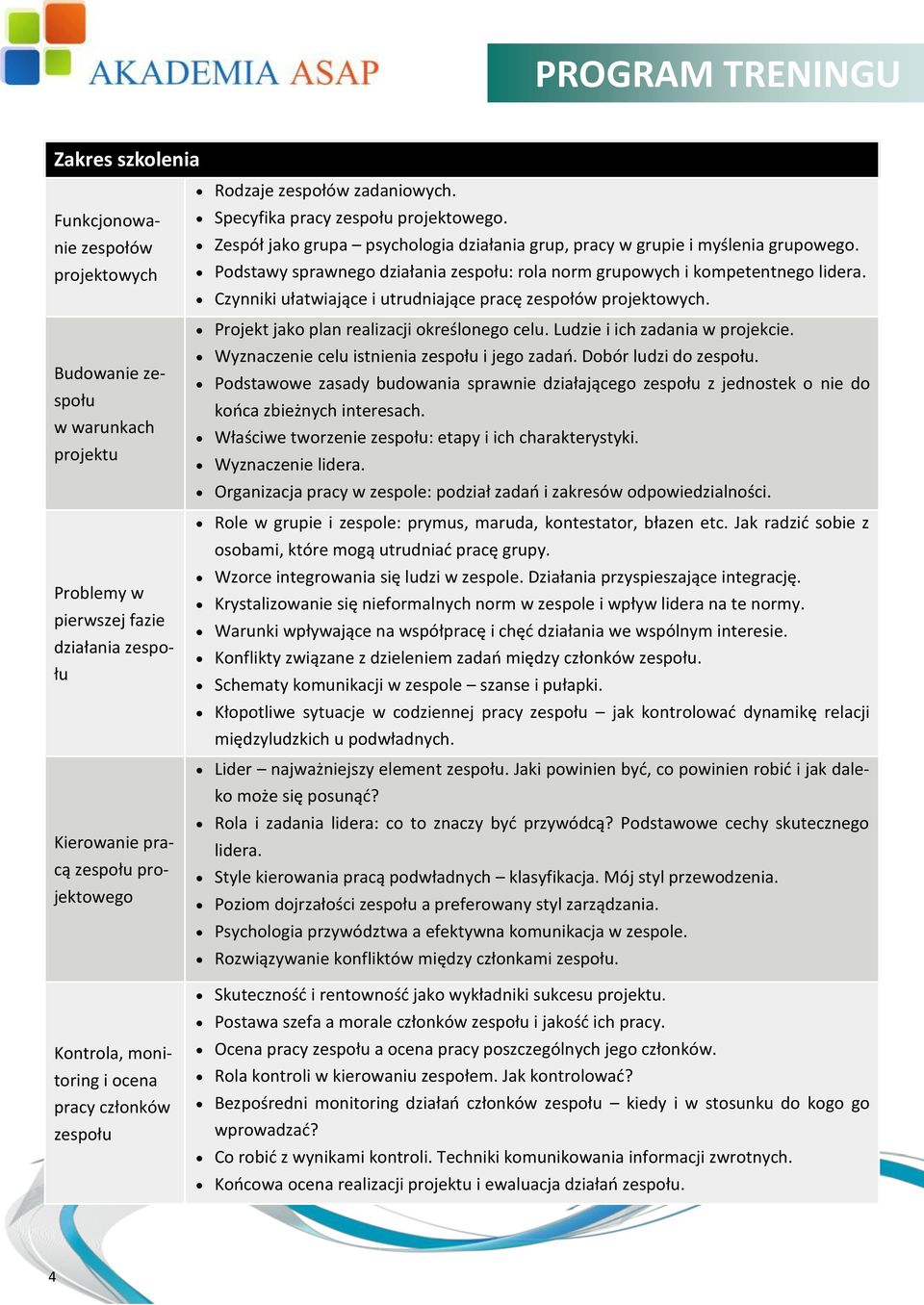 AKADEMIA ASAP

PROGRAM TRENINGU

| Zakres szkolenia | |
|---|---|
| Funkcjonowanie zespołów projektowych | • Rodzaje zespołów zadaniowych. • Specyfika pracy zespołu projektowego. • Zespół jako grupa – psychologia działania grup, pracy w grupie i myślenia grupowego. • Podstawy sprawnego działania zespołu: rola norm grupowych i kompetentnego lidera. • Czynniki ułatwiające i utrudniające pracę zespołów projektowych. |
| Budowanie zespołu w warunkach projektu | • Projekt jako plan realizacji określonego celu. Ludzie i ich zadania w projekcie. • Wyznaczenie celu istnienia zespołu i jego zadań. Dobór ludzi do zespołu. • Podstawowe zasady budowania sprawnie działającego zespołu z jednostek o nie do końca zbieżnych interesach. • Właściwe tworzenie zespołu: etapy i ich charakterystyki. • Wyznaczenie lidera. • Organizacja pracy w zespole: podział zadań i zakresów odpowiedzialności. |
| Problemy w pierwszej fazie działania zespołu | • Role w grupie i zespole: prymus, maruda, kontestator, błazen etc. Jak radzić sobie z osobami, które mogą utrudniać pracę grupy. • Wzorce integrowania się ludzi w zespole. Działania przyspieszające integrację. • Krystalizowanie się nieformalnych norm w zespole i wpływ lidera na te normy. • Warunki wpływające na współpracę i chęć działania we wspólnym interesie. • Konflikty związane z dzieleniem zadań między członków zespołu. • Schematy komunikacji w zespole – szanse i pułapki. • Kłopotliwe sytuacje w codziennej pracy zespołu – jak kontrolować dynamikę relacji międzyludzkich u podwładnych. |
| Kierowanie pracą zespołu projektowego | • Lider – najważniejszy element zespołu. Jaki powinien być, co powinien robić i jak daleko może się posunąć? • Rola i zadania lidera: co to znaczy być przywódcą? Podstawowe cechy skutecznego lidera. • Style kierowania pracą podwładnych – klasyfikacja. Mój styl przewodzenia. • Poziom dojrzałości zespołu a preferowany styl zarządzania. • Psychologia przywództwa a efektywna komunikacja w zespole. • Rozwiązywanie konfliktów między członkami zespołu. |
| Kontrola, monitoring i ocena pracy członków zespołu | • Skuteczność i rentowność jako wykładniki sukcesu projektu. • Postawa szefa a morale członków zespołu i jakość ich pracy. • Ocena pracy zespołu a ocena pracy poszczególnych jego członków. • Rola kontroli w kierowaniu zespołem. Jak kontrolować? • Bezpośredni monitoring działań członków zespołu – kiedy i w stosunku do kogo go wprowadzać? • Co robić z wynikami kontroli. Techniki komunikowania informacji zwrotnych. • Końcowa ocena realizacji projektu i ewaluacja działań zespołu. |

4